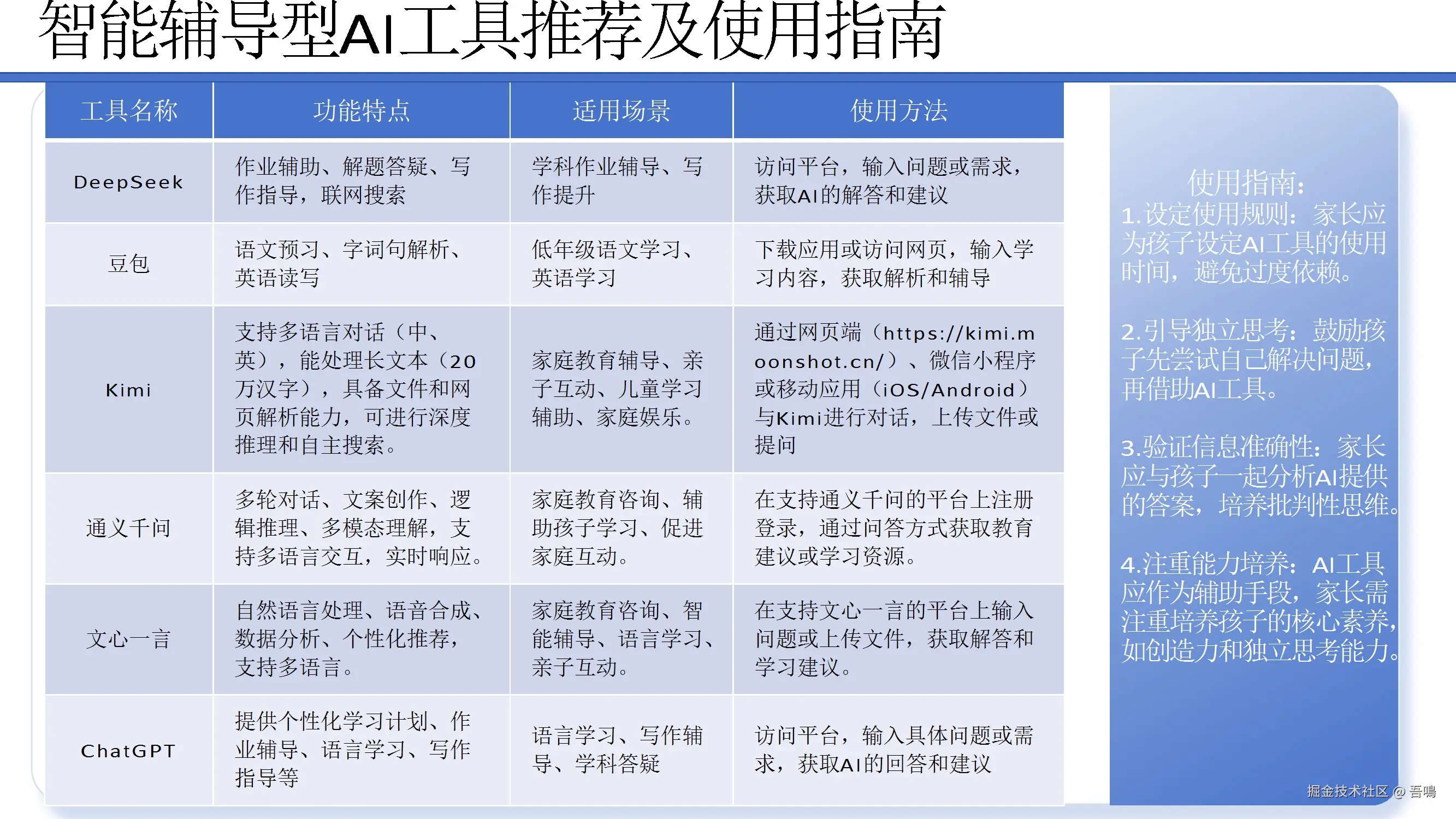 智能辅导型AI工具推荐及使用指南

| 工具名称 | 功能特点 | 适用场景 | 使用方法 |
|---|---|---|---|
| DeepSeek | 作业辅助、解题答疑、写作指导，联网搜索 | 学科作业辅导、写作提升 | 访问平台，输入问题或需求，获取AI的解答和建议 |
| 豆包 | 语文预习、字词句解析、英语读写 | 低年级语文学习、英语学习 | 下载应用或访问网页，输入学习内容，获取解析和辅导 |
| Kimi | 支持多语言对话（中、英），能处理长文本（20万汉字），具备文件和网页解析能力，可进行深度推理和自主搜索。 | 家庭教育辅导、亲子互动、儿童学习辅助、家庭娱乐。 | 通过网页端（https://kimi.moonshot.cn/）、微信小程序或移动应用（iOS/Android）与Kimi进行对话，上传文件或提问 |
| 通义千问 | 多轮对话、文案创作、逻辑推理、多模态理解，支持多语言交互，实时响应。 | 家庭教育咨询、辅助孩子学习、促进家庭互动。 | 在支持通义千问的平台上注册登录，通过问答方式获取教育建议或学习资源。 |
| 文心一言 | 自然语言处理、语音合成、数据分析、个性化推荐，支持多语言。 | 家庭教育咨询、智能辅导、语言学习、亲子互动。 | 在支持文心一言的平台上输入问题或上传文件，获取解答和学习建议。 |
| ChatGPT | 提供个性化学习计划、作业辅导、语言学习、写作指导等 | 语言学习、写作辅导、学科答疑 | 访问平台，输入具体问题或需求，获取AI的回答和建议 |

使用指南：
1.设定使用规则：家长应为孩子设定AI工具的使用时间，避免过度依赖。

2.引导独立思考：鼓励孩子先尝试自己解决问题，再借助AI工具。

3.验证信息准确性：家长应与孩子一起分析AI提供的答案，培养批判性思维。

4.注重能力培养：AI工具应作为辅助手段，家长需注重培养孩子的核心素养，如创造力和独立思考能力。

掘金技术社区 @ 吾鳴